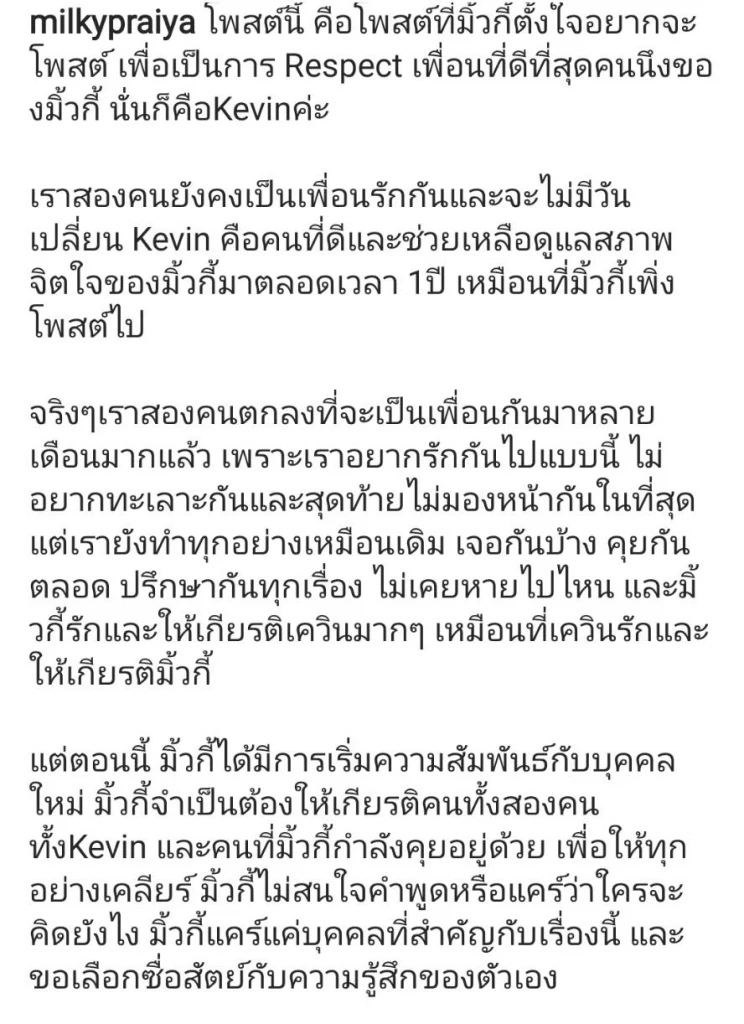 milkypraiya โพสต์นี้ คือโพสต์ที่มิ้วกี้ตั้งใจอยากจะโพสต์ เพื่อเป็นการ Respect เพื่อนที่ดีที่สุดคนนึงของมิ้วกี้ นั่นก็คือKevinค่ะ

เราสองคนยังคงเป็นเพื่อนรักกันและจะไม่มีวันเปลี่ยน Kevin คือคนที่ดีและช่วยเหลือดูแลสภาพจิตใจของมิ้วกี้มาตลอดเวลา 1ปี เหมือนที่มิ้วกี้เพิ่งโพสต์ไป

จริงๆเราสองคนตกลงที่จะเป็นเพื่อนกันมาหลายเดือนมากแล้ว เพราะเราอยากรักกันไปแบบนี้ ไม่อยากทะเลาะกันและสุดท้ายไม่มองหน้ากันในที่สุด แต่เรายังทำทุกอย่างเหมือนเดิม เจอกันบ้าง คุยกันตลอด ปรึกษากันทุกเรื่อง ไม่เคยหายไปไหน และมิ้วกี้รักและให้เกียรติเควินมากๆ เหมือนที่เควินรักและให้เกียรติมิ้วกี้

แต่ตอนนี้ มิ้วกี้ได้มีการเริ่มความสัมพันธ์กับบุคคลใหม่ มิ้วกี้จำเป็นต้องให้เกียรติคนทั้งสองคน ทั้งKevin และคนที่มิ้วกี้กำลังคุยอยู่ด้วย เพื่อให้ทุกอย่างเคลียร์ มิ้วกี้ไม่สนใจคำพูดหรือแคร์ว่าใครจะคิดยังไง มิ้วกี้แคร์แค่บุคคลที่สำคัญกับเรื่องนี้ และขอเลือกซื่อสัตย์กับความรู้สึกของตัวเอง